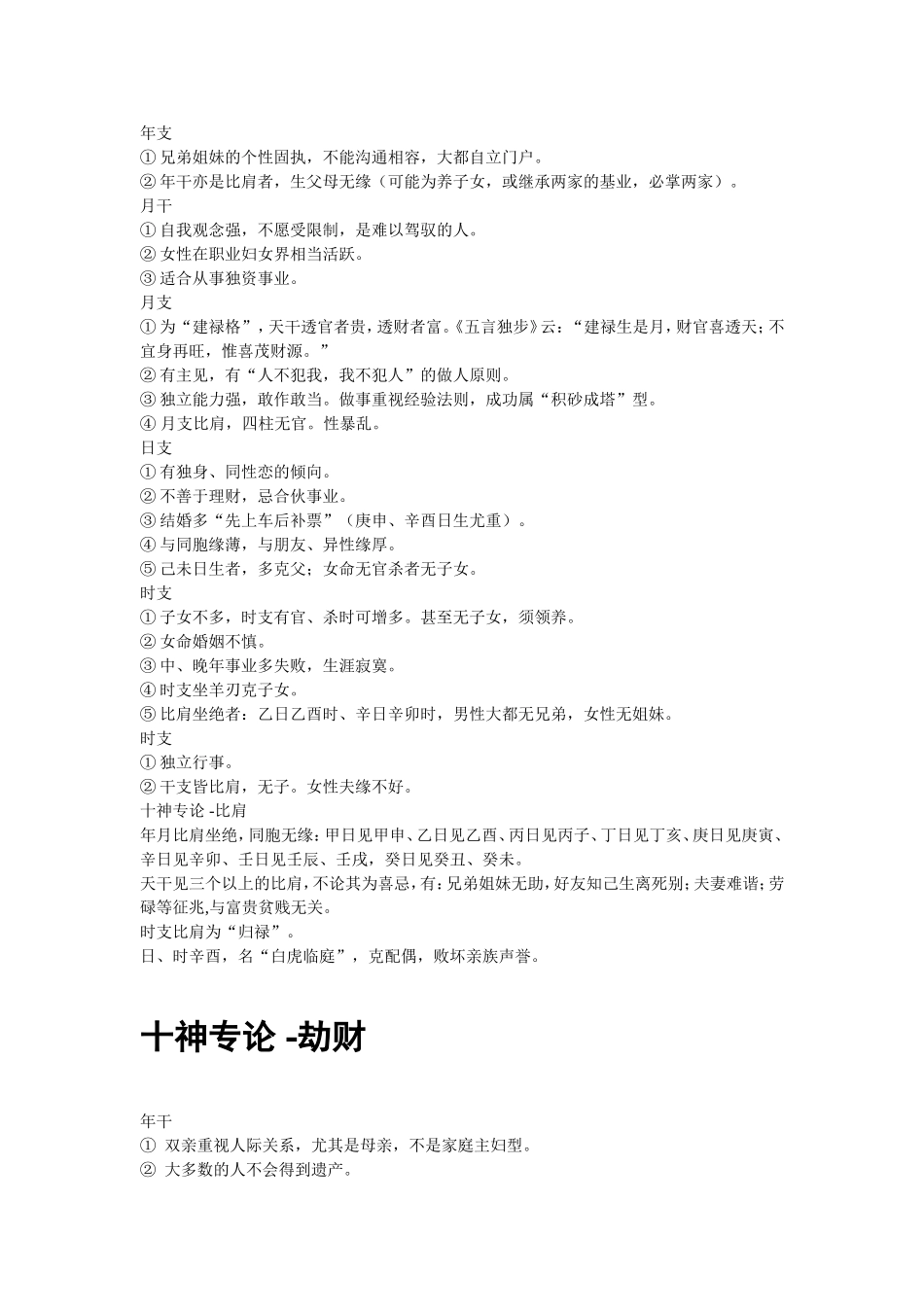 年支
① 兄弟姐妹的个性固执，不能沟通相容，大都自立门户。
② 年干亦是比肩者，生父母无缘（可能为养子女，或继承两家的基业，必掌两家）。
月干
① 自我观念强，不愿受限制，是难以驾驭的人。
② 女性在职业妇女界相当活跃。
③ 适合从事独资事业。
月支
① 为“建禄格”，天干透官者贵，透财者富。《五言独步》云：“建禄生是月，财官喜透天；不宜身再旺，惟喜茂财源。”
② 有主见，有“人不犯我，我不犯人”的做人原则。
③ 独立能力强，敢作敢当。做事重视经验法则，成功属“积砂成塔”型。
④ 月支比肩，四柱无官。性暴乱。
日支
① 有独身、同性恋的倾向。
② 不善于理财，忌合伙事业。
③ 结婚多“先上车后补票”（庚申、辛酉日生尤重）。
④ 与同胞缘薄，与朋友、异性缘厚。
⑤ 己未日生者，多克父；女命无官杀者无子女。
时支
① 子女不多，时支有官、杀时可增多。甚至无子女，须领养。
② 女命婚姻不慎。
③ 中、晚年事业多失败，生涯寂寞。
④ 时支坐羊刃克子女。
⑤ 比肩坐绝者：乙日乙酉时、辛日辛卯时，男性大都无兄弟，女性无姐妹。
时支
① 独立行事。
② 干支皆比肩，无子。女性夫缘不好。
十神专论 -比肩
年月比肩坐绝，同胞无缘：甲日见甲申、乙日见乙酉、丙日见丙子、丁日见丁亥、庚日见庚寅、辛日见辛卯、壬日见壬辰、壬戌，癸日见癸丑、癸未。
天干见三个以上的比肩，不论其为喜忌，有：兄弟姐妹无助，好友知己生离死别；夫妻难谐；劳碌等征兆,与富贵贫贱无关。
时支比肩为“归禄”。
日、时辛酉，名“白虎临庭”，克配偶，败坏亲族声誉。

十神专论 -劫财

年干
① 双亲重视人际关系，尤其是母亲，不是家庭主妇型。
② 大多数的人不会得到遗产。